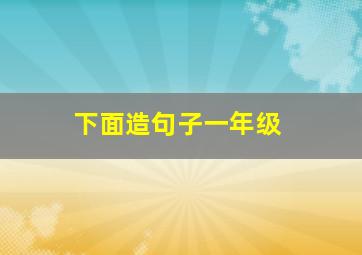 下面造句子一年级